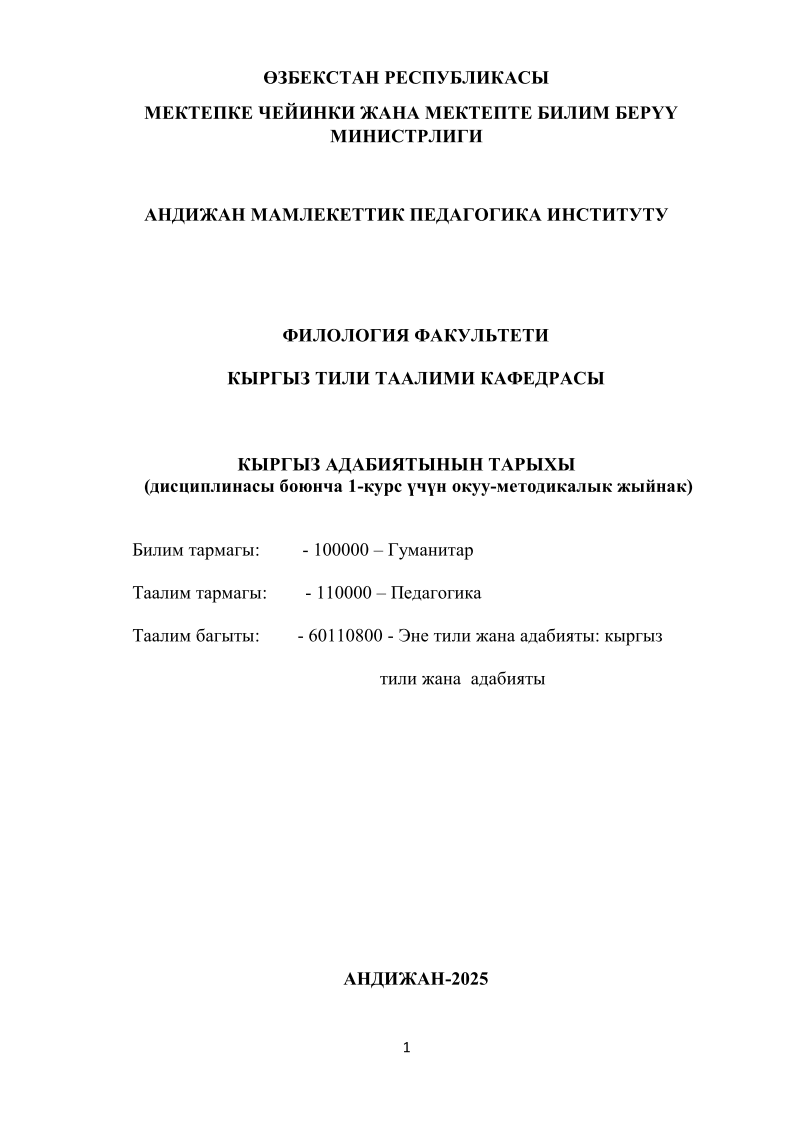 ӨЗБЕКСТАН РЕСПУБЛИКАСЫ
МЕКТЕПКЕ ЧЕЙИНКИ ЖАНА МЕКТЕПТЕ БИЛИМ БЕРҮҮ МИНИСТРЛИГИ

АНДИЖАН МАМЛЕКЕТТИК ПЕДАГОГИКА ИНСТИТУТУ

ФИЛОЛОГИЯ ФАКУЛЬТЕТИ

КЫРГЫЗ ТИЛИ ТААЛИМИ КАФЕДРАСЫ

КЫРГЫЗ АДАБИЯТЫНЫН ТАРЫХЫ
(дисциплинасы боюнча 1-курс үчүн окуу-методикалык жыйнак)

Билим тармагы: - 100000 – Гуманитар

Таалим тармагы: - 110000 – Педагогика

Таалим багыты: - 60110800 - Эне тили жана адабияты: кыргыз тили жана адабияты

АНДИЖАН-2025

1